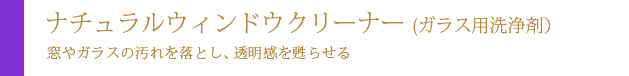 ナチュラルウィンドウクリーナー (ガラス用洗浄剤)

窓やガラスの汚れを落とし、透明感を甦らせる